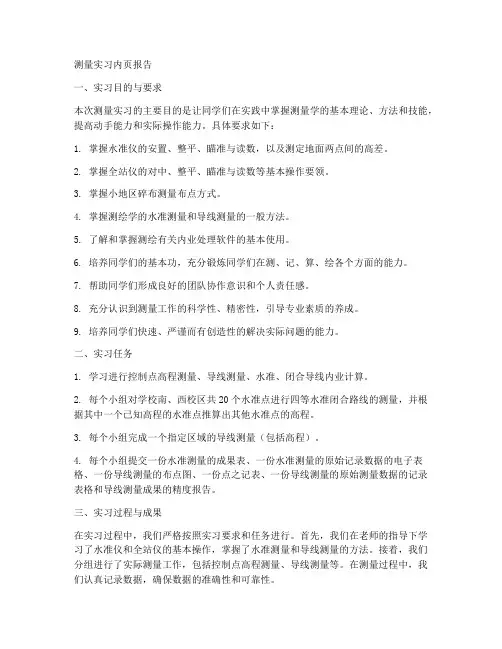 测量实习内页报告

一、实习目的与要求

本次测量实习的主要目的是让同学们在实践中掌握测量学的基本理论、方法和技能，提高动手能力和实际操作能力。具体要求如下：

1. 掌握水准仪的安置、整平、瞄准与读数，以及测定地面两点间的高差。

2. 掌握全站仪的对中、整平、瞄准与读数等基本操作要领。

3. 掌握小地区碎布测量布点方式。

4. 掌握测绘学的水准测量和导线测量的一般方法。

5. 了解和掌握测绘有关内业处理软件的基本使用。

6. 培养同学们的基本功，充分锻炼同学们在测、记、算、绘各个方面的能力。

7. 帮助同学们形成良好的团队协作意识和个人责任感。

8. 充分认识到测量工作的科学性、精密性，引导专业素质的养成。

9. 培养同学们快速、严谨而有创造性的解决实际问题的能力。

二、实习任务

1. 学习进行控制点高程测量、导线测量、水准、闭合导线内业计算。

2. 每个小组对学校南、西校区共 20 个水准点进行四等水准闭合路线的测量，并根据其中一个已知高程的水准点推算出其他水准点的高程。

3. 每个小组完成一个指定区域的导线测量（包括高程）。

4. 每个小组提交一份水准测量的成果表、一份水准测量的原始记录数据的电子表格、一份导线测量的布点图、一份点之记表、一份导线测量的原始测量数据的记录表格和导线测量成果的精度报告。

三、实习过程与成果

在实习过程中，我们严格按照实习要求和任务进行。首先，我们在老师的指导下学习了水准仪和全站仪的基本操作，掌握了水准测量和导线测量的方法。接着，我们分组进行了实际测量工作，包括控制点高程测量、导线测量等。在测量过程中，我们认真记录数据，确保数据的准确性和可靠性。